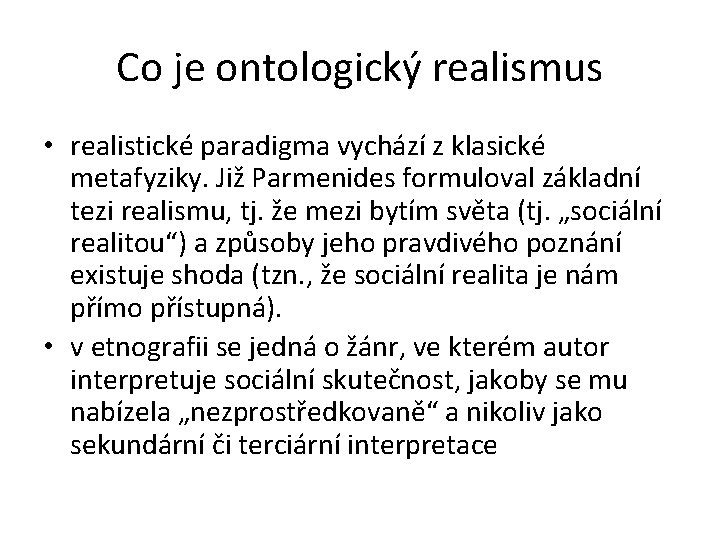 Co je ontologický realismus

• realistické paradigma vychází z klasické metafyziky. Již Parmenides formuloval základní tezi realismu, tj. že mezi bytím světa (tj. „sociální realitou“) a způsoby jeho pravdivého poznání existuje shoda (tzn., že sociální realita je nám přímo přístupná).
• v etnografii se jedná o žánr, ve kterém autor interpretuje sociální skutečnost, jakoby se mu nabízela „nezprostředkovaně“ a nikoliv jako sekundární či terciární interpretace